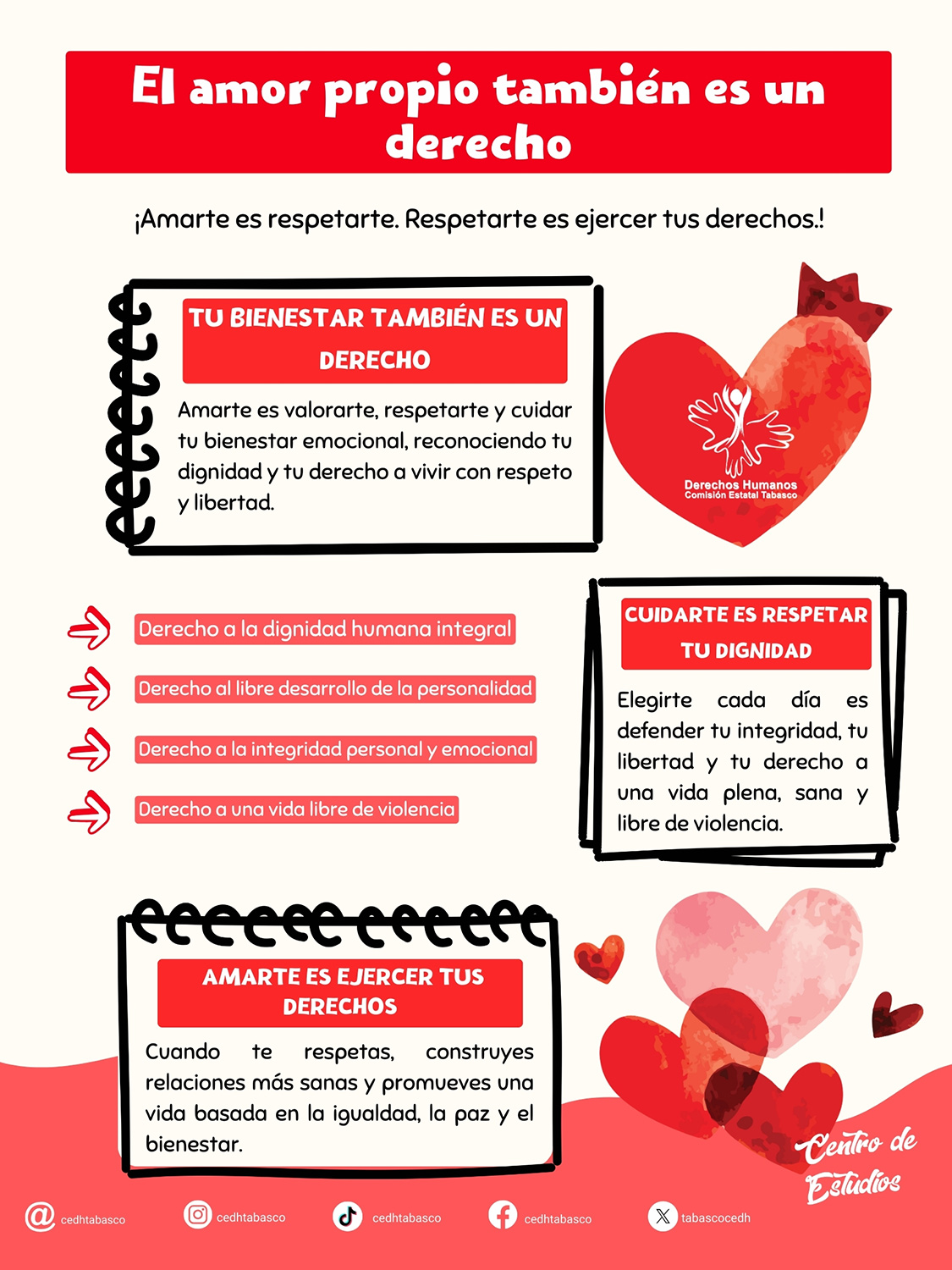 El amor propio también es un derecho

¡Amarte es respetarte. Respetarte es ejercer tus derechos.!

TU BIENESTAR TAMBIÉN ES UN DERECHO

Amarte es valorarte, respetarte y cuidar tu bienestar emocional, reconociendo tu dignidad y tu derecho a vivir con respeto y libertad.

Derechos Humanos
Comisión Estatal Tabasco

Derecho a la dignidad humana integral

Derecho al libre desarrollo de la personalidad

Derecho a la integridad personal y emocional

Derecho a una vida libre de violencia

CUIDARTE ES RESPETAR TU DIGNIDAD

Elegirte cada día es defender tu integridad, tu libertad y tu derecho a una vida plena, sana y libre de violencia.

AMARTE ES EJERCER TUS DERECHOS

Cuando te respetas, construyes relaciones más sanas y promueves una vida basada en la igualdad, la paz y el bienestar.

Centro de Estudios

cedhtabasco cedhtabasco cedhtabasco cedhtabasco tabascocedh